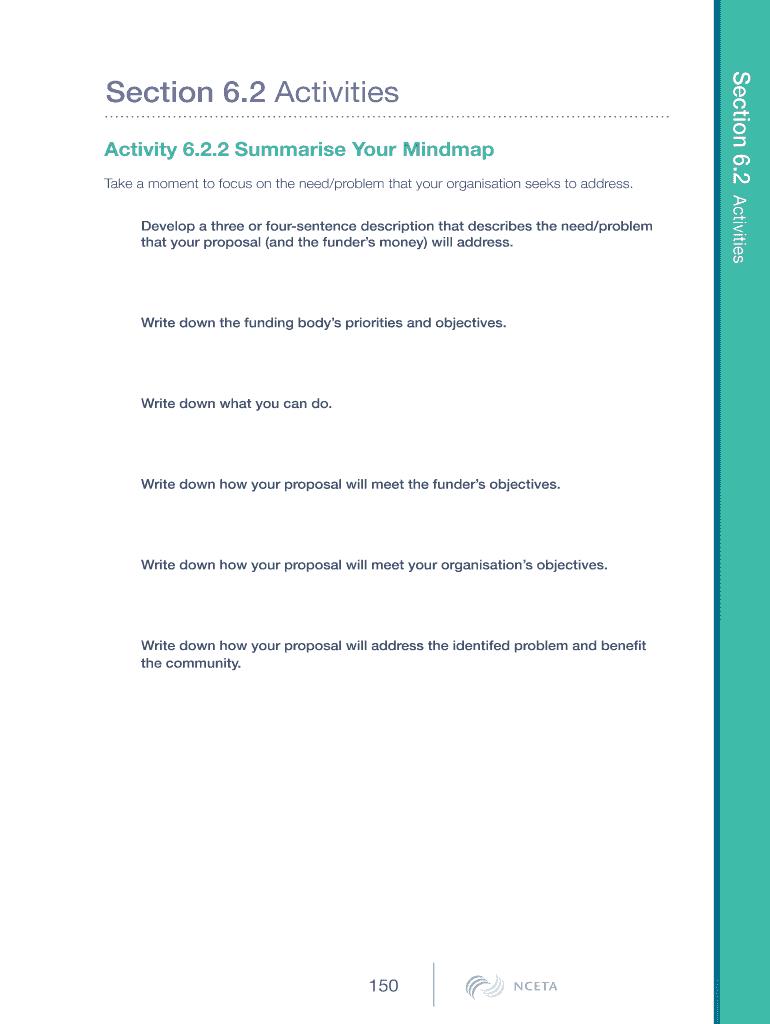 Section 6.2 Activities

Activity 6.2.2 Summarise Your Mindmap

Take a moment to focus on the need/problem that your organisation seeks to address.

Develop a three or four-sentence description that describes the need/problem that your proposal (and the funder's money) will address.

Write down the funding body's priorities and objectives.

Write down what you can do.

Write down how your proposal will meet the funder's objectives.

Write down how your proposal will meet your organisation's objectives.

Write down how your proposal will address the identifed problem and benefit the community.

Section 6.2 Activities

150

NCETA